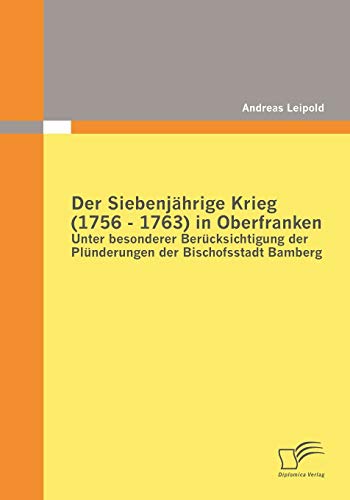 Andreas Leipold

Der Siebenjährige Krieg (1756 - 1763) in Oberfranken
Unter besonderer Berücksichtigung der Plünderungen der Bischofsstadt Bamberg

Diplomica Verlag